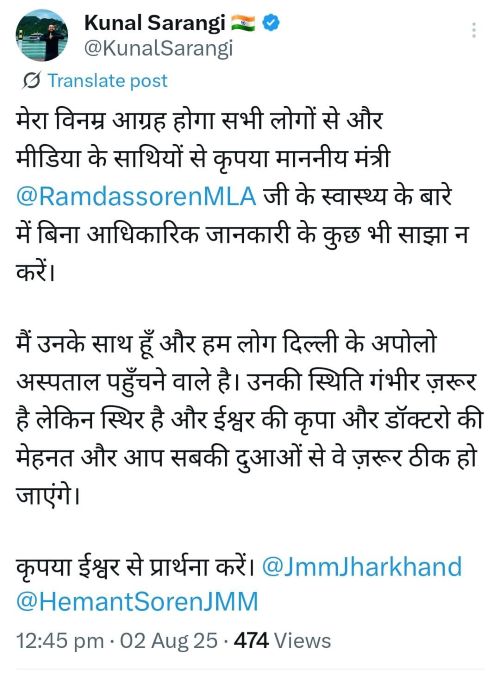 Kunal Sarangi 🇮🇳
@KunalSarangi

Translate post

मेरा विनम्र आग्रह होगा सभी लोगों से और मीडिया के साथियों से कृपया माननीय मंत्री @RamdassorenMLA जी के स्वास्थ्य के बारे में बिना आधिकारिक जानकारी के कुछ भी साझा न करें।

मैं उनके साथ हूँ और हम लोग दिल्ली के अपोलो अस्पताल पहुँचने वाले है। उनकी स्थिति गंभीर ज़रूर है लेकिन स्थिर है और ईश्वर की कृपा और डॉक्टरो की मेहनत और आप सबकी दुआओं से वे ज़रूर ठीक हो जाएंगे।

कृपया ईश्वर से प्रार्थना करें। @JmmJharkhand @HemantSorenJMM

12:45 pm · 02 Aug 25 · 474 Views